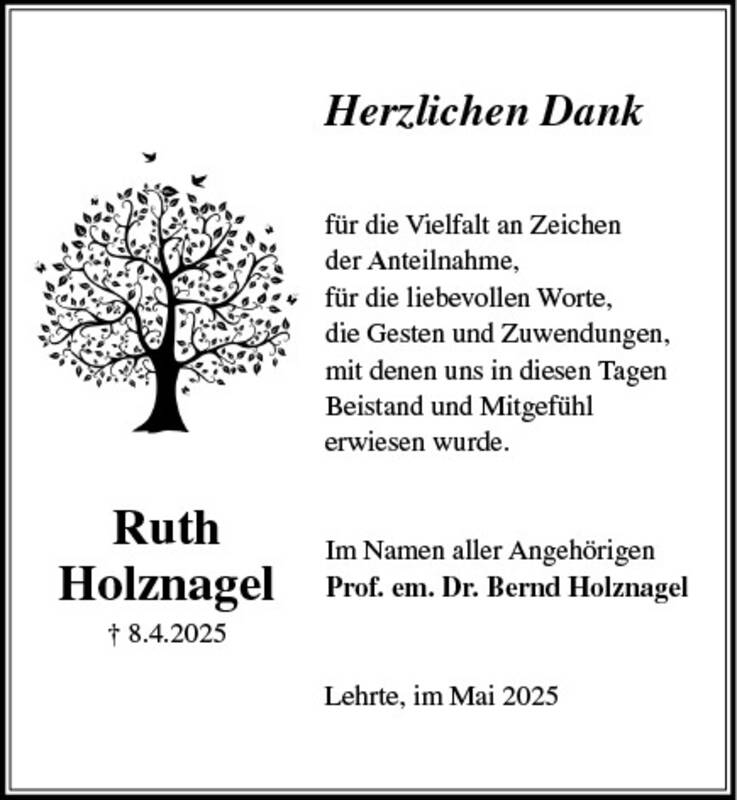 Herzlichen Dank

für die Vielfalt an Zeichen der Anteilnahme, für die liebevollen Worte, die Gesten und Zuwendungen, mit denen uns in diesen Tagen Beistand und Mitgefühl erwiesen wurde.

Ruth Holznagel
† 8.4.2025

Im Namen aller Angehörigen
Prof. em. Dr. Bernd Holznagel

Lehrte, im Mai 2025